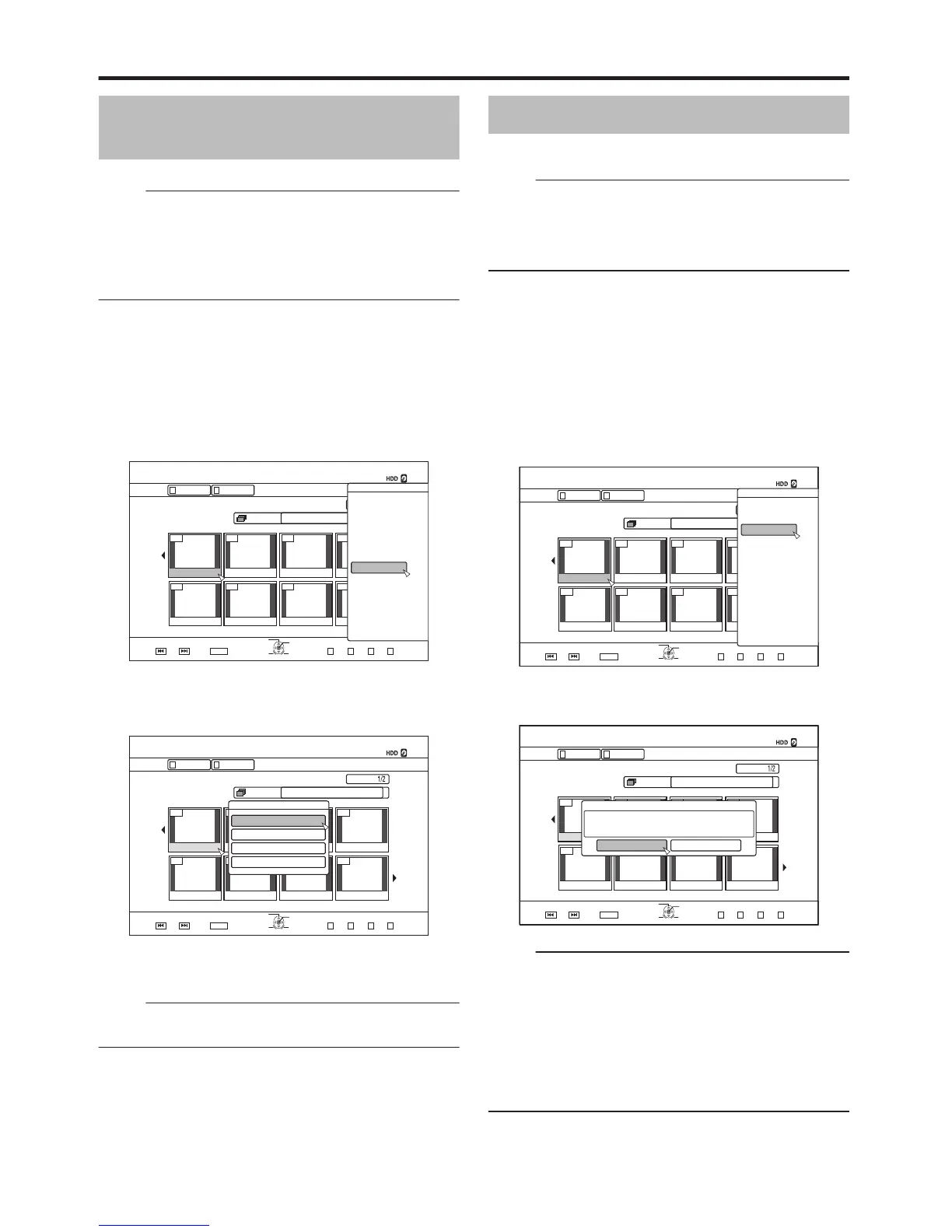 HDD

HDD

1/2

HDD

HDD

1/2